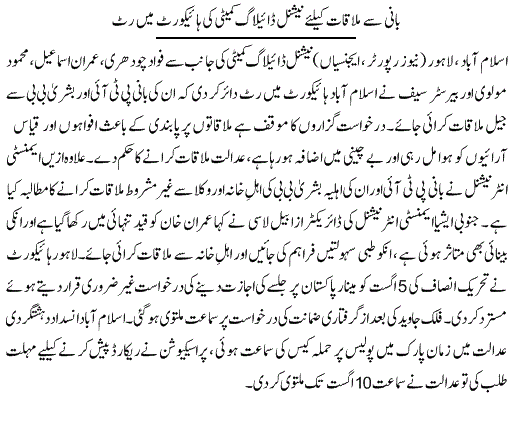 بانی سے ملاقات کیلئے نیشنل ڈائیلاگ کمیٹی کی ہائیکورٹ میں رٹ

اسلام آباد، لاہور (نیوز رپورٹر، ایجنسیاں) نیشنل ڈائیلاگ کمیٹی کی جانب سے فواد چودھری، عمران اسماعیل، محمود مولوی اور بیرسٹر سیف نے اسلام آباد ہائیکورٹ میں رٹ دائر کر دی کہ ان کی بانی پی ٹی آئی اور بشریٰ بی بی سے جیل ملاقات کرائی جائے۔ درخواست گزاروں کا موقف ہے ملاقاتوں پر پابندی کے باعث افواہوں اور قیاس آرائیوں کو ہوا مل رہی اور بے چینی میں اضافہ ہو رہا ہے، عدالت ملاقات کرانے کا حکم دے۔ علاوہ ازیں ایمنسٹی انٹرنیشنل نے بانی پی ٹی آئی اور ان کی اہلیہ بشریٰ بی بی کی اہلِ خانہ اور وکلا سے غیر مشروط ملاقات کرانے کا مطالبہ کیا ہے۔ جنوبی ایشیا ایمنسٹی انٹرنیشنل کی ڈائریکٹر ازابیل لاسی نے کہا عمران خان کو قید تنہائی میں رکھا گیا ہے اور انکی بینائی بھی متاثر ہوئی ہے، انکو طبی سہولتیں فراہم کی جائیں اور اہلِ خانہ سے ملاقات کرائی جائے۔ لاہور ہائیکورٹ نے تحریک انصاف کی 5 اگست کو مینار پاکستان پر جلسے کی اجازت دینے کی درخواست غیر ضروری قرار دیتے ہوئے مسترد کر دی۔ فلک جاوید کی بعد از گرفتاری ضمانت کی درخواست پر سماعت ملتوی ہو گئی۔ اسلام آباد انسداد دہشتگردی عدالت میں زمان پارک میں پولیس پر حملہ کیس کی سماعت ہوئی، پراسیکیوشن نے ریکارڈ پیش کرنے کیلئے مہلت طلب کی تو عدالت نے سماعت 10 اگست تک ملتوی کر دی۔